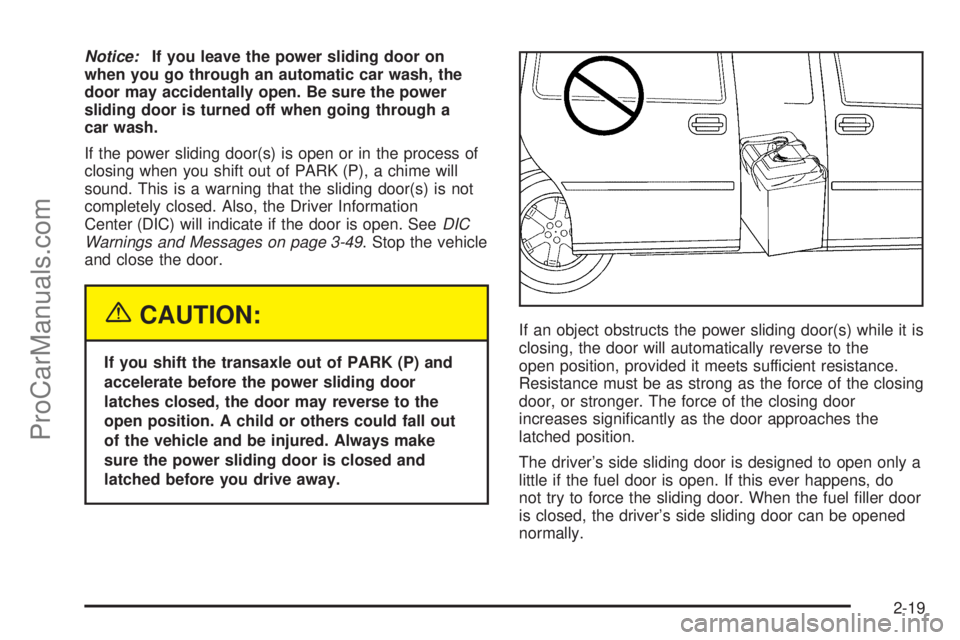 Notice: If you leave the power sliding door on when you go through an automatic car wash, the door may accidentally open. Be sure the power sliding door is turned off when going through a car wash.

If the power sliding door(s) is open or in the process of closing when you shift out of PARK (P), a chime will sound. This is a warning that the sliding door(s) is not completely closed. Also, the Driver Information Center (DIC) will indicate if the door is open. See DIC Warnings and Messages on page 3-49. Stop the vehicle and close the door.

CAUTION:

If you shift the transaxle out of PARK (P) and accelerate before the power sliding door latches closed, the door may reverse to the open position. A child or others could fall out of the vehicle and be injured. Always make sure the power sliding door is closed and latched before you drive away.

If an object obstructs the power sliding door(s) while it is closing, the door will automatically reverse to the open position, provided it meets sufficient resistance. Resistance must be as strong as the force of the closing door, or stronger. The force of the closing door increases significantly as the door approaches the latched position.

The driver's side sliding door is designed to open only a little if the fuel door is open. If this ever happens, do not try to force the sliding door. When the fuel filler door is closed, the driver's side sliding door can be opened normally.

2-19

ProCarManuals.com

carmanualsonline.info